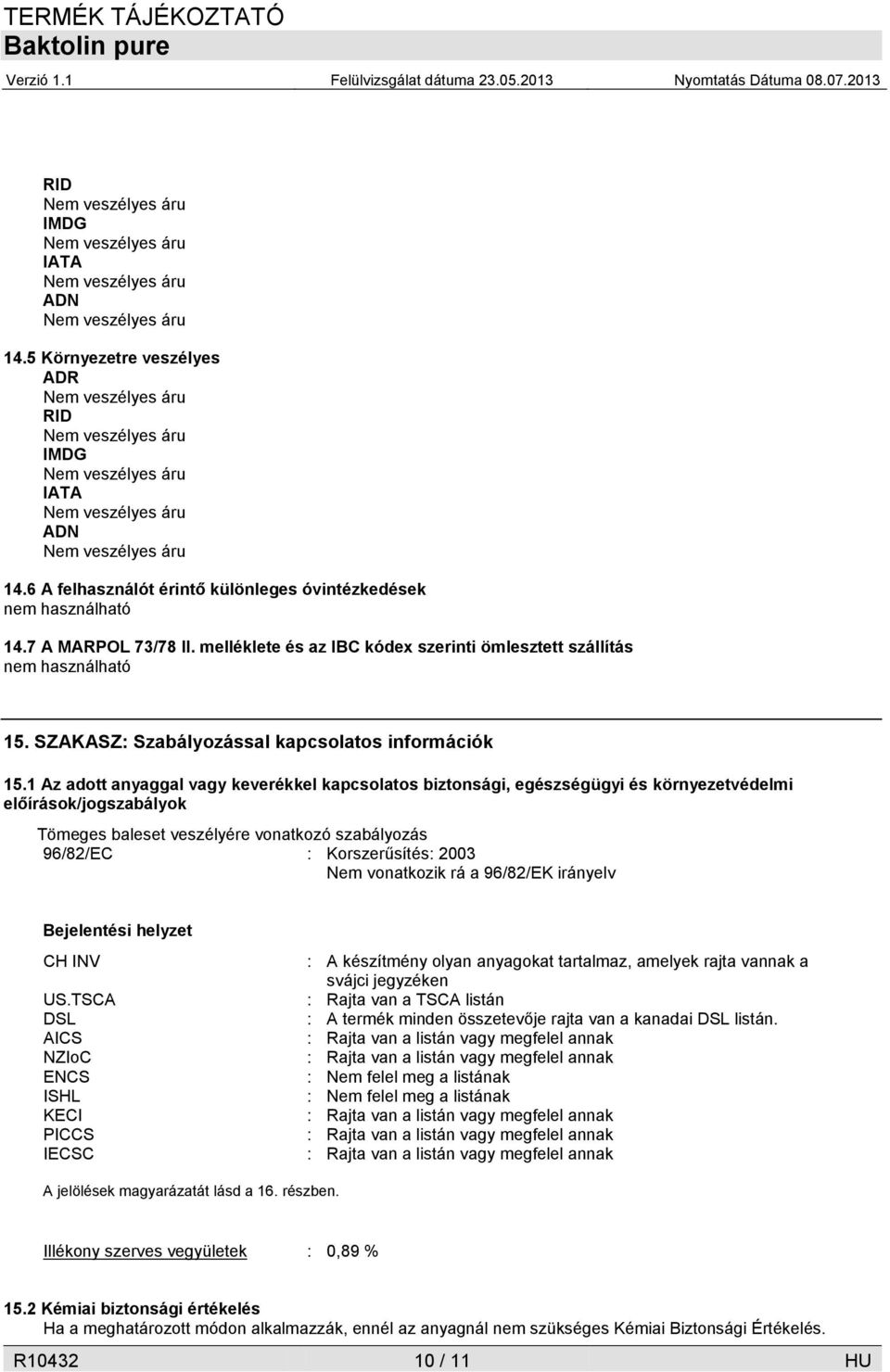 TERMÉK TÁJÉKOZTATÓ
Baktolin pure
Verzió 1.1 Felülvizsgálat dátuma 23.05.2013 Nyomtatás Dátuma 08.07.2013

RID
Nem veszélyes áru
IMDG
Nem veszélyes áru
IATA
Nem veszélyes áru
ADN
Nem veszélyes áru

14.5 Környezetre veszélyes
ADR
Nem veszélyes áru
RID
Nem veszélyes áru
IMDG
Nem veszélyes áru
IATA
Nem veszélyes áru
ADN
Nem veszélyes áru

14.6 A felhasználót érintő különleges óvintézkedések
nem használható

14.7 A MARPOL 73/78 II. melléklete és az IBC kódex szerinti ömlesztett szállítás
nem használható

15. SZAKASZ: Szabályozással kapcsolatos információk

15.1 Az adott anyaggal vagy keverékkel kapcsolatos biztonsági, egészségügyi és környezetvédelmi előírások/jogszabályok

Tömeges baleset veszélyére vonatkozó szabályozás
96/82/EC : Korszerűsítés: 2003
Nem vonatkozik rá a 96/82/EK irányelv

Bejelentési helyzet

CH INV : A készítmény olyan anyagokat tartalmaz, amelyek rajta vannak a svájci jegyzéken
US.TSCA : Rajta van a TSCA listán
DSL : A termék minden összetevője rajta van a kanadai DSL listán.
AICS : Rajta van a listán vagy megfelel annak
NZIoC : Rajta van a listán vagy megfelel annak
ENCS : Nem felel meg a listának
ISHL : Nem felel meg a listának
KECI : Rajta van a listán vagy megfelel annak
PICCS : Rajta van a listán vagy megfelel annak
IECSC : Rajta van a listán vagy megfelel annak

A jelölések magyarázatát lásd a 16. részben.

Illékony szerves vegyületek : 0,89 %

15.2 Kémiai biztonsági értékelés
Ha a meghatározott módon alkalmazzák, ennél az anyagnál nem szükséges Kémiai Biztonsági Értékelés.

R10432 10 / 11 HU